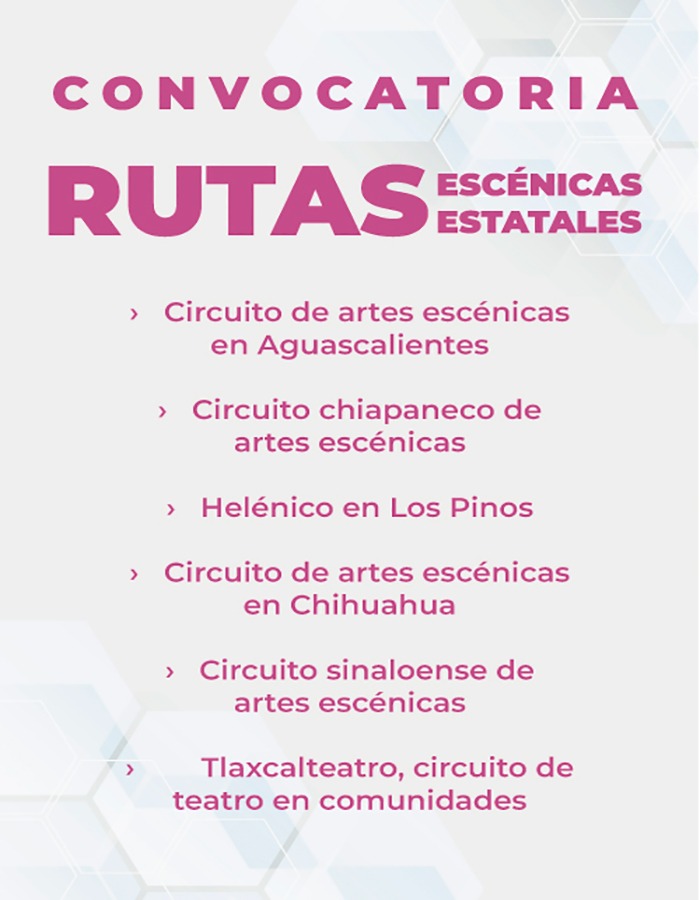 CONVOCATORIA

RUTAS ESCÉNICAS ESTATALES

› Circuito de artes escénicas en Aguascalientes

› Circuito chiapaneco de artes escénicas

› Helénico en Los Pinos

› Circuito de artes escénicas en Chihuahua

› Circuito sinaloense de artes escénicas

› Tlaxcalteatro, circuito de teatro en comunidades